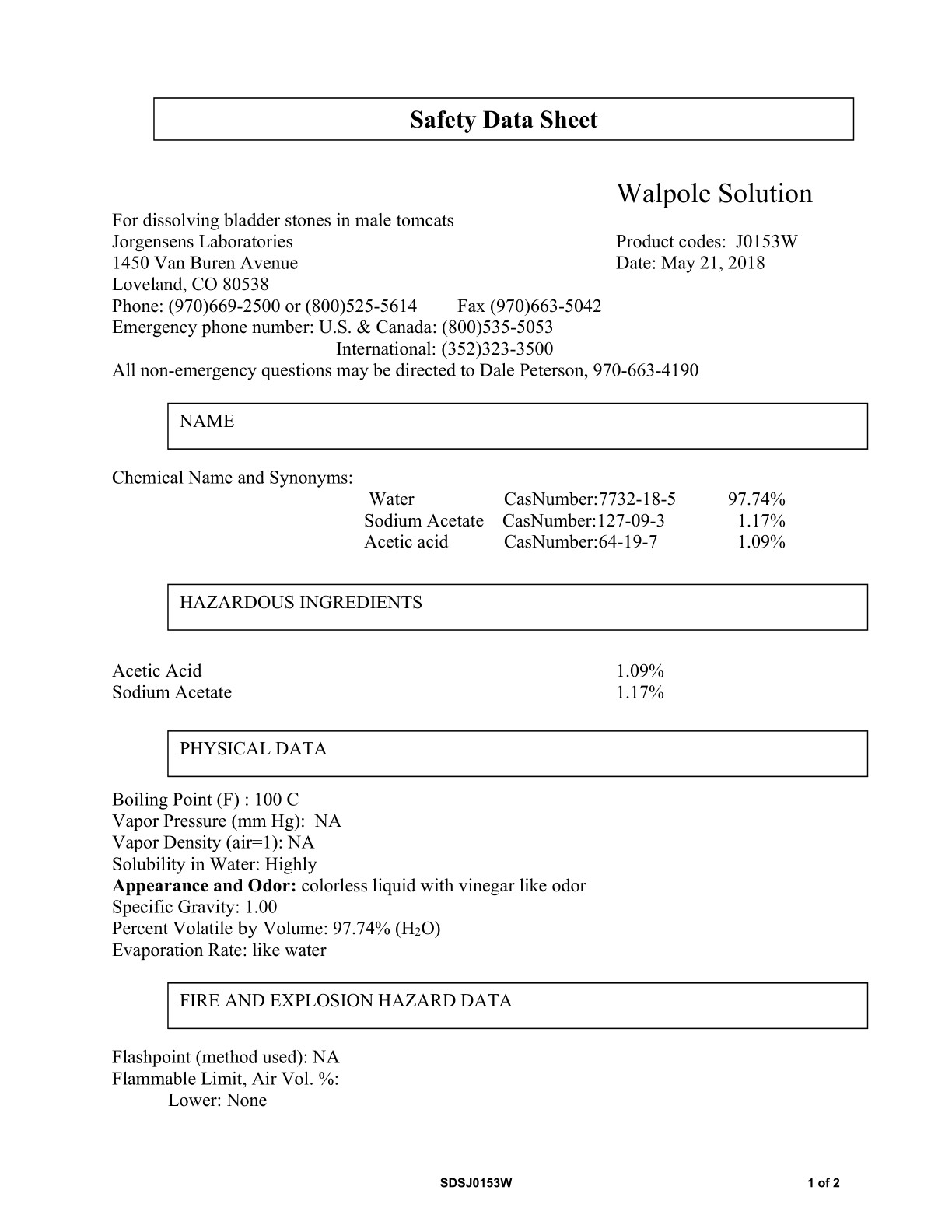 Safety Data Sheet

Walpole Solution

For dissolving bladder stones in male tomcats
Jorgensens Laboratories
1450 Van Buren Avenue
Loveland, CO 80538
Phone: (970)669-2500 or (800)525-5614 Fax (970)663-5042
Emergency phone number: U.S. & Canada: (800)535-5053
International: (352)323-3500
All non-emergency questions may be directed to Dale Peterson, 970-663-4190

Product codes: J0153W
Date: May 21, 2018

NAME

Chemical Name and Synonyms:
Water CasNumber:7732-18-5 97.74%
Sodium Acetate CasNumber:127-09-3 1.17%
Acetic acid CasNumber:64-19-7 1.09%

HAZARDOUS INGREDIENTS

Acetic Acid 1.09%
Sodium Acetate 1.17%

PHYSICAL DATA

Boiling Point (F) : 100 C
Vapor Pressure (mm Hg): NA
Vapor Density (air=1): NA
Solubility in Water: Highly
Appearance and Odor: colorless liquid with vinegar like odor
Specific Gravity: 1.00
Percent Volatile by Volume: 97.74% ($H_2O$)
Evaporation Rate: like water

FIRE AND EXPLOSION HAZARD DATA

Flashpoint (method used): NA
Flammable Limit, Air Vol. %:
Lower: None

SDSJ0153W
1 of 2